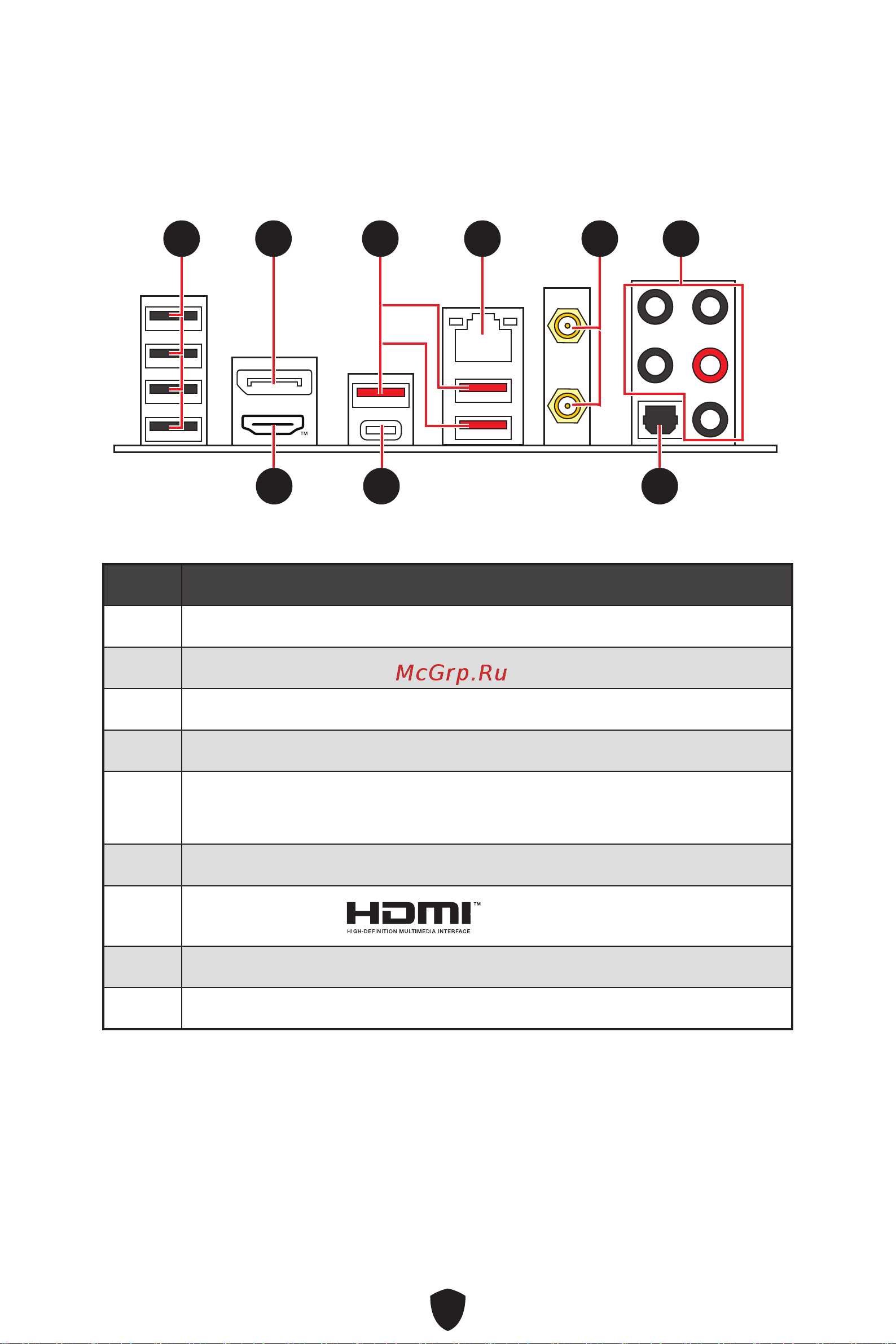 TM

McGrp.Ru

HDMI™
HIGH-DEFINITION MULTIMEDIA INTERFACE